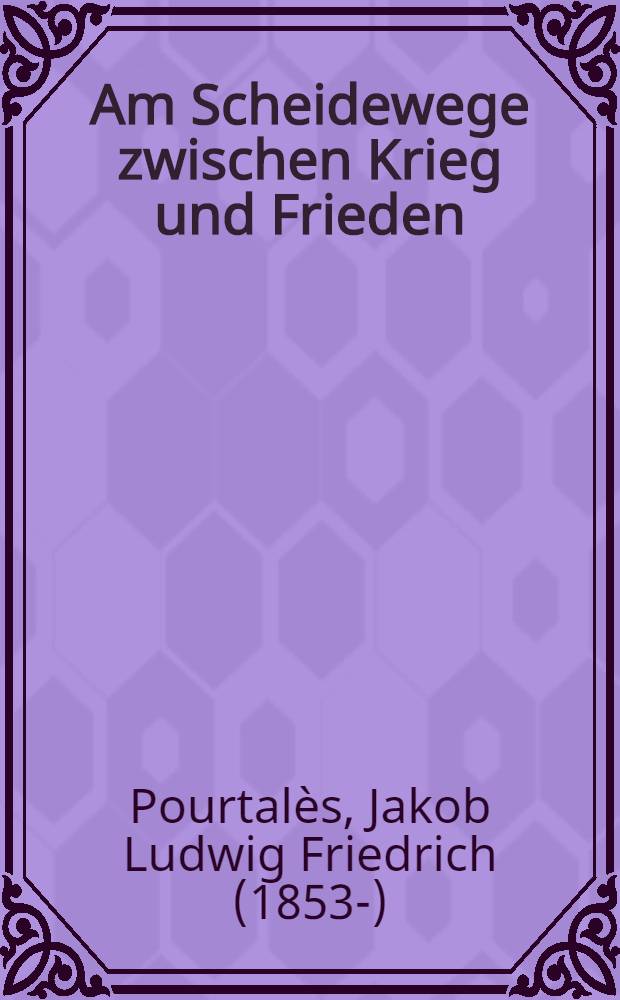 Am Scheidewege zwischen Krieg und Frieden

Pourtalès, Jakob Ludwig Friedrich (1853-)